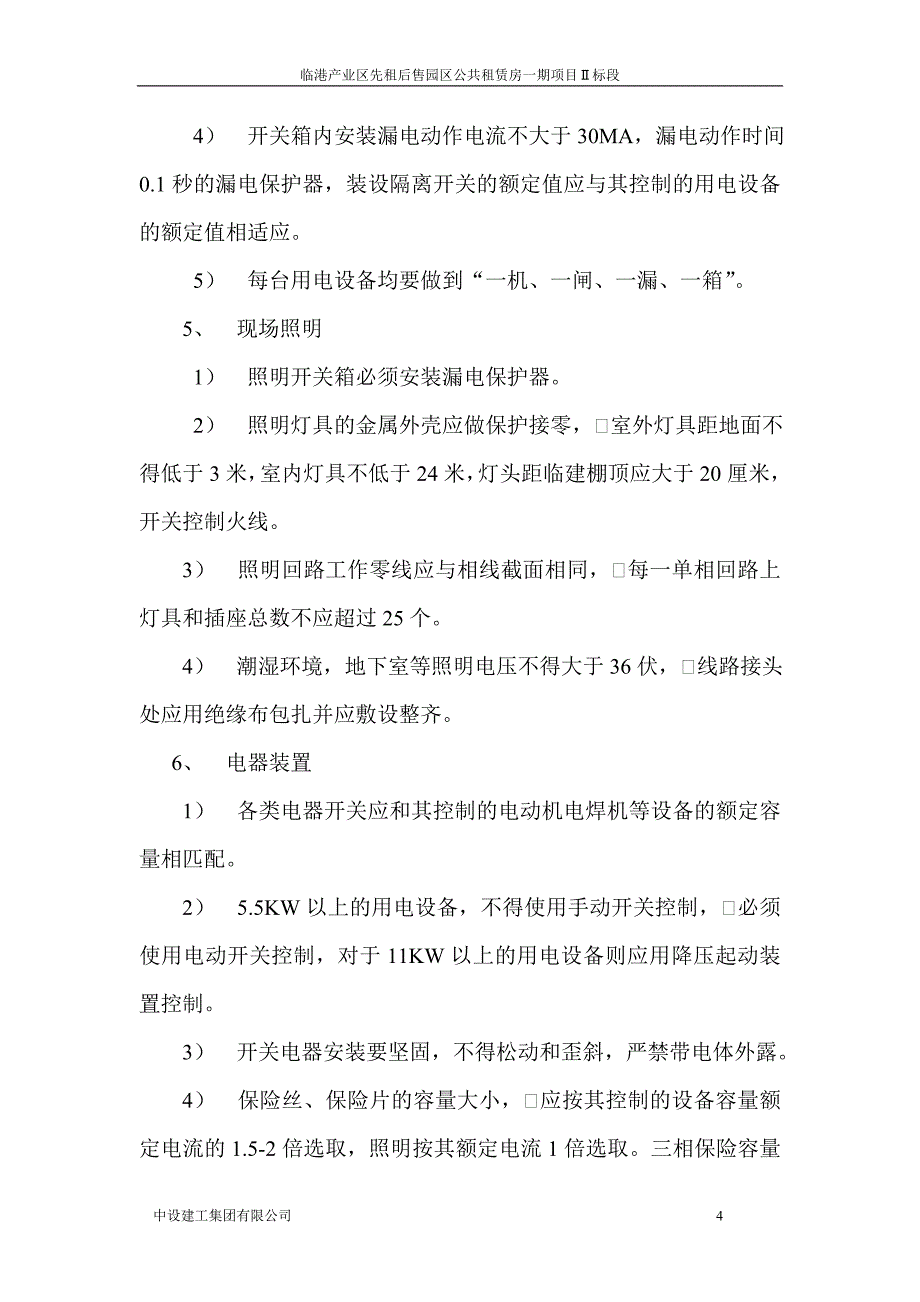 临港产业区先租后售园区公共租赁房一期项目Ⅱ标段

4） 开关箱内安装漏电动作电流不大于 30MA，漏电动作时间 0.1 秒的漏电保护器，装设隔离开关的额定值应与其控制的用电设备的额定值相适应。

5） 每台用电设备均要做到“一机、一闸、一漏、一箱”。

5、 现场照明

1） 照明开关箱必须安装漏电保护器。

2） 照明灯具的金属外壳应做保护接零，□室外灯具距地面不得低于 3 米，室内灯具不低于 24 米，灯头距临建棚顶应大于 20 厘米，开关控制火线。

3） 照明回路工作零线应与相线截面相同，□每一单相回路上灯具和插座总数不应超过 25 个。

4） 潮湿环境，地下室等照明电压不得大于 36 伏，□线路接头处应用绝缘布包扎并应敷设整齐。

6、 电器装置

1） 各类电器开关应和其控制的电动机电焊机等设备的额定容量相匹配。

2） 5.5KW 以上的用电设备，不得使用手动开关控制，□必须使用电动开关控制，对于 11KW 以上的用电设备则应用降压起动装置控制。

3） 开关电器安装要坚固，不得松动和歪斜，严禁带电体外露。

4） 保险丝、保险片的容量大小，□应按其控制的设备容量额定电流的 1.5-2 倍选取，照明按其额定电流 1 倍选取。三相保险容量

中设建工集团有限公司 4